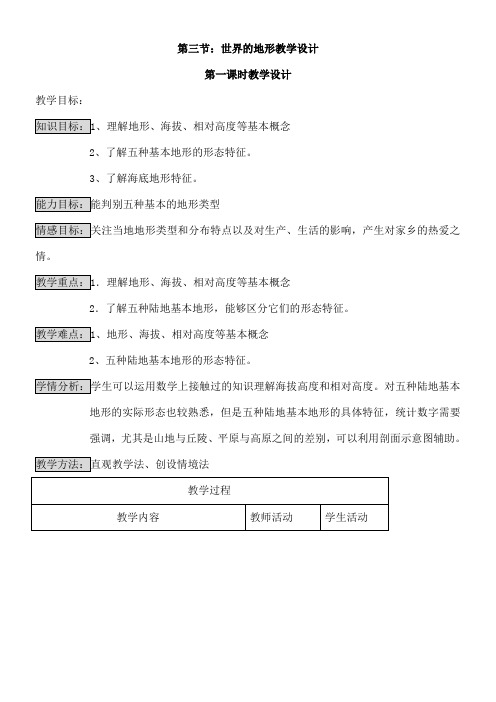 第三节：世界的地形教学设计

第一课时教学设计

教学目标：

知识目标：1、理解地形、海拔、相对高度等基本概念

2、了解五种基本地形的形态特征。

3、了解海底地形特征。

能力目标：能判别五种基本的地形类型

情感目标：关注当地地形类型和分布特点以及对生产、生活的影响，产生对家乡的热爱之情。

教学重点：1. 理解地形、海拔、相对高度等基本概念

2. 了解五种陆地基本地形，能够区分它们的形态特征。

教学难点：1、地形、海拔、相对高度等基本概念

2、五种陆地基本地形的形态特征。

学情分析：学生可以运用数学上接触过的知识理解海拔高度和相对高度。对五种陆地基本地形的实际形态也较熟悉，但是五种陆地基本地形的具体特征，统计数字需要强调，尤其是山地与丘陵、平原与高原之间的差别，可以利用剖面示意图辅助。

教学方法：直观教学法、创设情境法

| 教学过程 | | |
|---|---|---|
| 教学内容 | 教师活动 | 学生活动 |